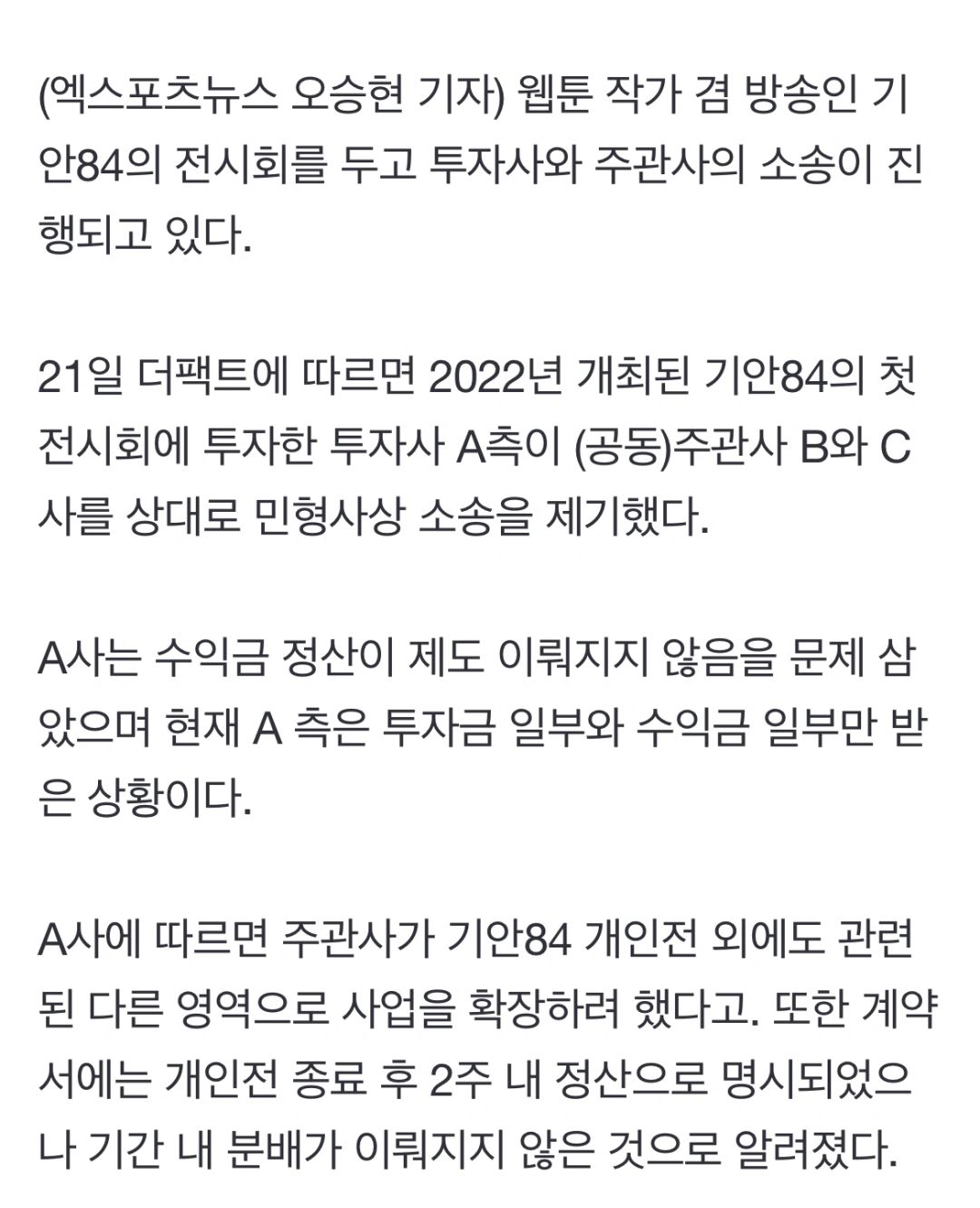 (엑스포츠뉴스 오승현 기자) 웹툰 작가 겸 방송인 기안84의 전시회를 두고 투자사와 주관사의 소송이 진행되고 있다.

21일 더팩트에 따르면 2022년 개최된 기안84의 첫 전시회에 투자한 투자사 A측이 (공동)주관사 B와 C사를 상대로 민형사상 소송을 제기했다.

A사는 수익금 정산이 제도 이뤄지지 않음을 문제 삼았으며 현재 A 측은 투자금 일부와 수익금 일부만 받은 상황이다.

A사에 따르면 주관사가 기안84 개인전 외에도 관련된 다른 영역으로 사업을 확장하려 했다고. 또한 계약서에는 개인전 종료 후 2주 내 정산으로 명시되었으나 기간 내 분배가 이뤄지지 않은 것으로 알려졌다.